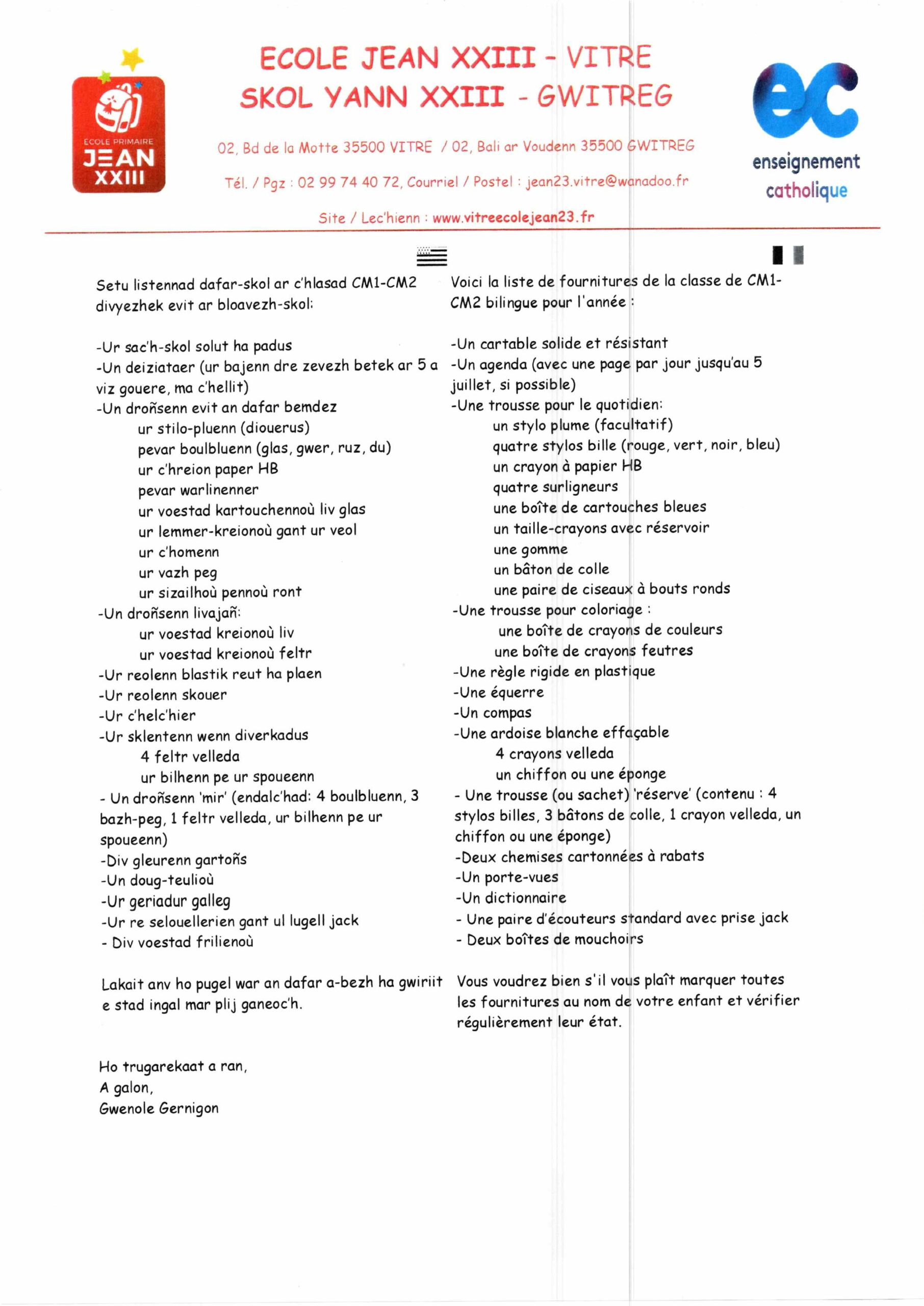 ECOLE PRIMAIRE
JEAN
XXIII

ECOLE JEAN XXIII - VITRE
SKOL YANN XXIII - GWITREG

02, Bd de la Motte 35500 VITRE / 02, Bali ar Voudenn 35500 GWITREG

Tél. / Pgz : 02 99 74 40 72, Courriel / Postel : jean23.vitre@wanadoo.fr

Site / Lec'hienn : www.vitreecolejean23.fr

ec
enseignement
catholique

Setu listennad dafar-skol ar c'hlasad CM1-CM2 divyezhek evit ar bloavezh-skol:

-Ur sac'h-skol solut ha padus
-Un deiziataer (ur bajenn dre zevezh betek ar 5 a viz gouere, ma c'hellit)
-Un droñsenn evit an dafar bemdez
ur stilo-pluenn (diouerus)
pevar boulbluenn (glas, gwer, ruz, du)
ur c'hreion paper HB
pevar warlinenner
ur voestad kartouchennoù liv glas
ur lemmer-kreionoù gant ur veol
ur c'homenn
ur vazh peg
ur sizailhoù pennoù ront
-Un droñsenn livajañ:
ur voestad kreionoù liv
ur voestad kreionoù feltr
-Ur reolenn blastik reut ha plaen
-Ur reolenn skouer
-Ur c'helc'hier
-Ur sklentenn wenn diverkadus
4 feltr velleda
ur bilhenn pe ur spoueenn
- Un droñsenn 'mir' (endalc'had: 4 boulbluenn, 3 bazh-peg, 1 feltr velleda, ur bilhenn pe ur spoueenn)
-Div gleurenn gartoñs
-Un doug-teulioù
-Ur geriadur galleg
-Ur re selouellerien gant ul lugell jack
- Div voestad frilienoù

Lakait anv ho pugel war an dafar a-bezh ha gwiriit e stad ingal mar plij ganeoc'h.

Ho trugarekaat a ran,
A galon,
Gwenole Gernigon

Voici la liste de fournitures de la classe de CM1-CM2 bilingue pour l'année :

-Un cartable solide et résistant
-Un agenda (avec une page par jour jusqu'au 5 juillet, si possible)
-Une trousse pour le quotidien:
un stylo plume (facultatif)
quatre stylos bille (rouge, vert, noir, bleu)
un crayon à papier HB
quatre surligneurs
une boîte de cartouches bleues
un taille-crayons avec réservoir
une gomme
un bâton de colle
une paire de ciseaux à bouts ronds
-Une trousse pour coloriage :
une boîte de crayons de couleurs
une boîte de crayons feutres
-Une règle rigide en plastique
-Une équerre
-Un compas
-Une ardoise blanche effaçable
4 crayons velleda
un chiffon ou une éponge
- Une trousse (ou sachet) 'réserve' (contenu : 4 stylos billes, 3 bâtons de colle, 1 crayon velleda, un chiffon ou une éponge)
-Deux chemises cartonnées à rabats
-Un porte-vues
-Un dictionnaire
- Une paire d'écouteurs standard avec prise jack
- Deux boîtes de mouchoirs

Vous voudrez bien s'il vous plaît marquer toutes les fournitures au nom de votre enfant et vérifier régulièrement leur état.